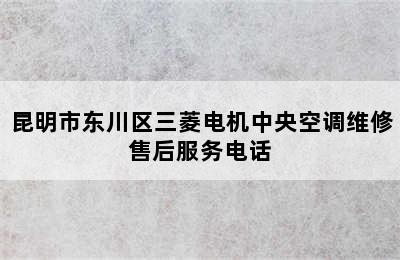 昆明市东川区三菱电机中央空调维修售后服务电话